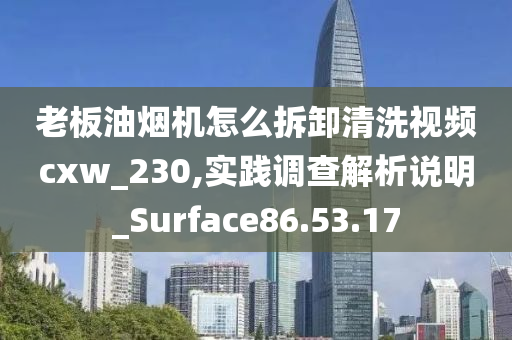 老板油烟机怎么拆卸清洗视频cxw_230,实践调查解析说明_Surface86.53.17